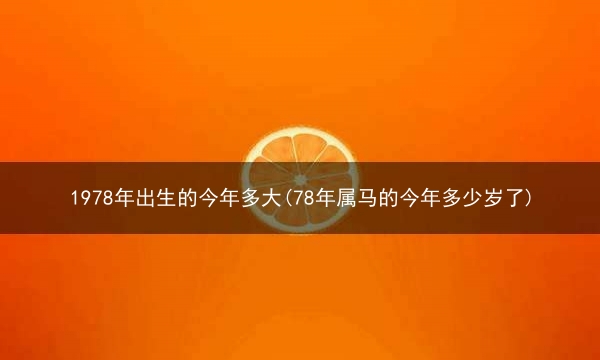 1978年出生的今年多大(78年属马的今年多少岁了)